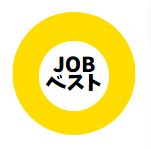 JOB
ベスト